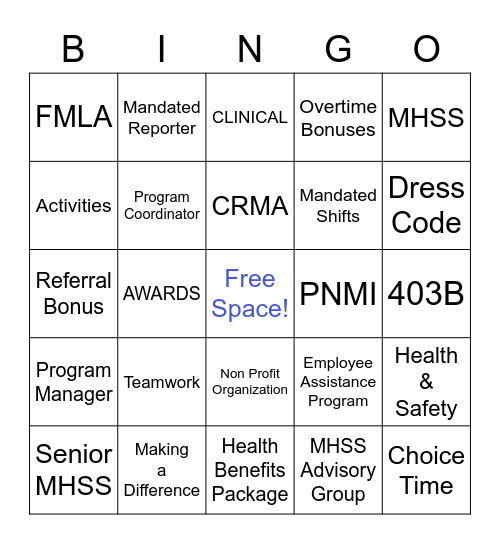 | B | I | N | G | O |
|---|---|---|---|---|
| FMLA | Mandated Reporter | CLINICAL | Overtime Bonuses | MHSS |
| Activities | Program Coordinator | CRMA | Mandated Shifts | Dress Code |
| Referral Bonus | AWARDS | Free Space! | PNMI | 403B |
| Program Manager | Teamwork | Non Profit Organization | Employee Assistance Program | Health & Safety |
| Senior MHSS | Making a Difference | Health Benefits Package | MHSS Advisory Group | Choice Time |